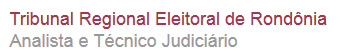 Tribunal Regional Eleitoral de Rondônia
Analista e Técnico Judiciário